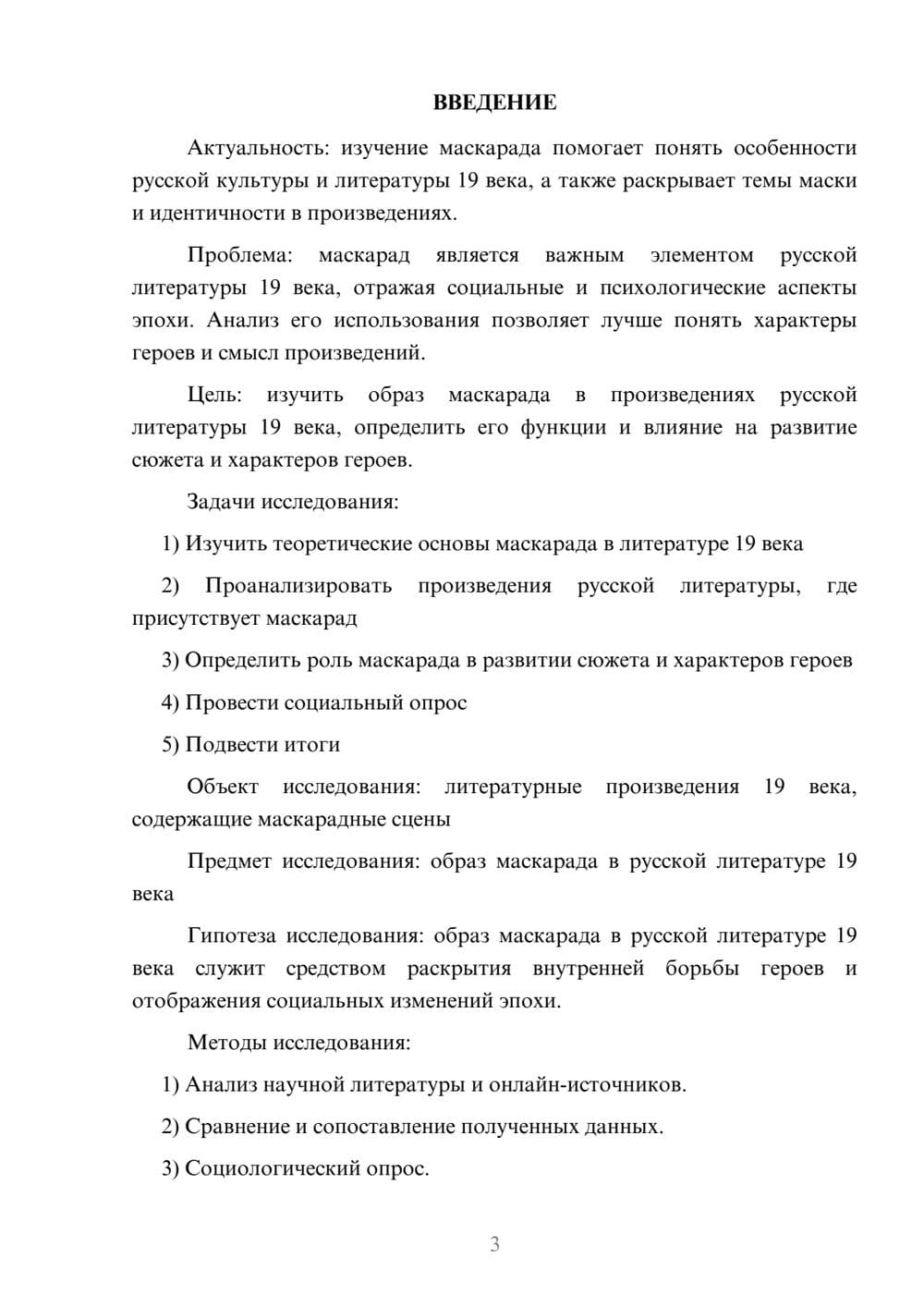 ВВЕДЕНИЕ

Актуальность: изучение маскарада помогает понять особенности русской культуры и литературы 19 века, а также раскрывает темы маски и идентичности в произведениях.

Проблема: маскарад является важным элементом русской литературы 19 века, отражая социальные и психологические аспекты эпохи. Анализ его использования позволяет лучше понять характеры героев и смысл произведений.

Цель: изучить образ маскарада в произведениях русской литературы 19 века, определить его функции и влияние на развитие сюжета и характеров героев.

Задачи исследования:

1) Изучить теоретические основы маскарада в литературе 19 века

2) Проанализировать произведения русской литературы, где присутствует маскарад

3) Определить роль маскарада в развитии сюжета и характеров героев

4) Провести социальный опрос

5) Подвести итоги

Объект исследования: литературные произведения 19 века, содержащие маскарадные сцены

Предмет исследования: образ маскарада в русской литературе 19 века

Гипотеза исследования: образ маскарада в русской литературе 19 века служит средством раскрытия внутренней борьбы героев и отображения социальных изменений эпохи.

Методы исследования:

1) Анализ научной литературы и онлайн-источников.

2) Сравнение и сопоставление полученных данных.

3) Социологический опрос.

3